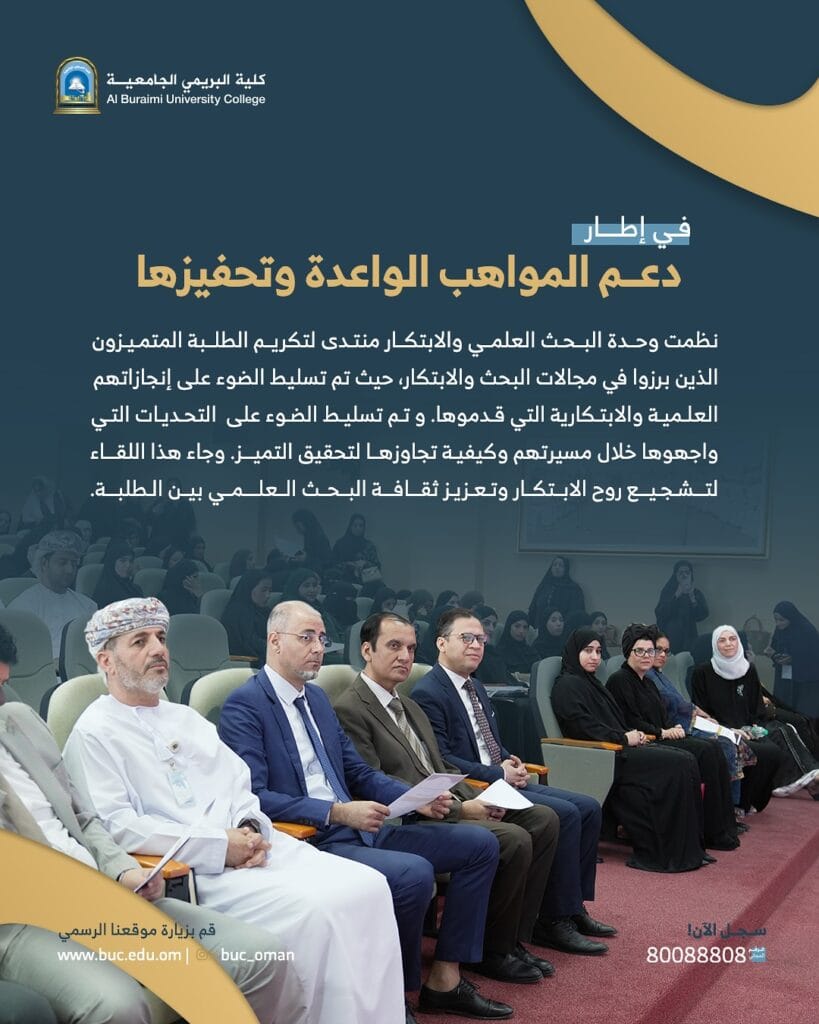 كلية البريمي الجامعية
Al Buraimi University College

في إطار
دعم المواهب الواعدة وتحفيزها

نظمت وحدة البحث العلمي والابتكار منتدى لتكريم الطلبة المتميزون الذين برزوا في مجالات البحث والابتكار، حيث تم تسليط الضوء على إنجازاتهم العلمية والابتكارية التي قدموها. و تم تسليط الضوء على التحديات التي واجهوها خلال مسيرتهم وكيفية تجاوزها لتحقيق التميز. وجاء هذا اللقاء لتشجيع روح الابتكار وتعزيز ثقافة البحث العلمي بين الطلبة.

قم بزيارة موقعنا الرسمي
www.buc.edu.om | buc_oman

سجل الآن!
80088808